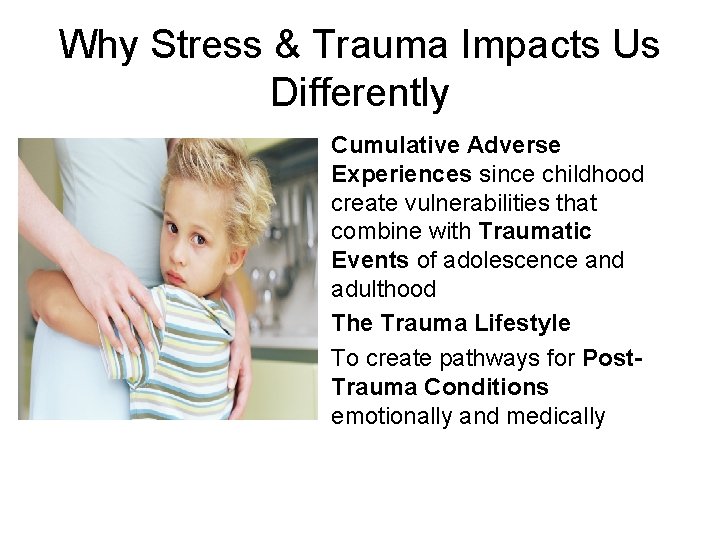 Why Stress & Trauma Impacts Us Differently

Cumulative Adverse Experiences since childhood create vulnerabilities that combine with Traumatic Events of adolescence and adulthood

The Trauma Lifestyle

To create pathways for Post-Trauma Conditions emotionally and medically